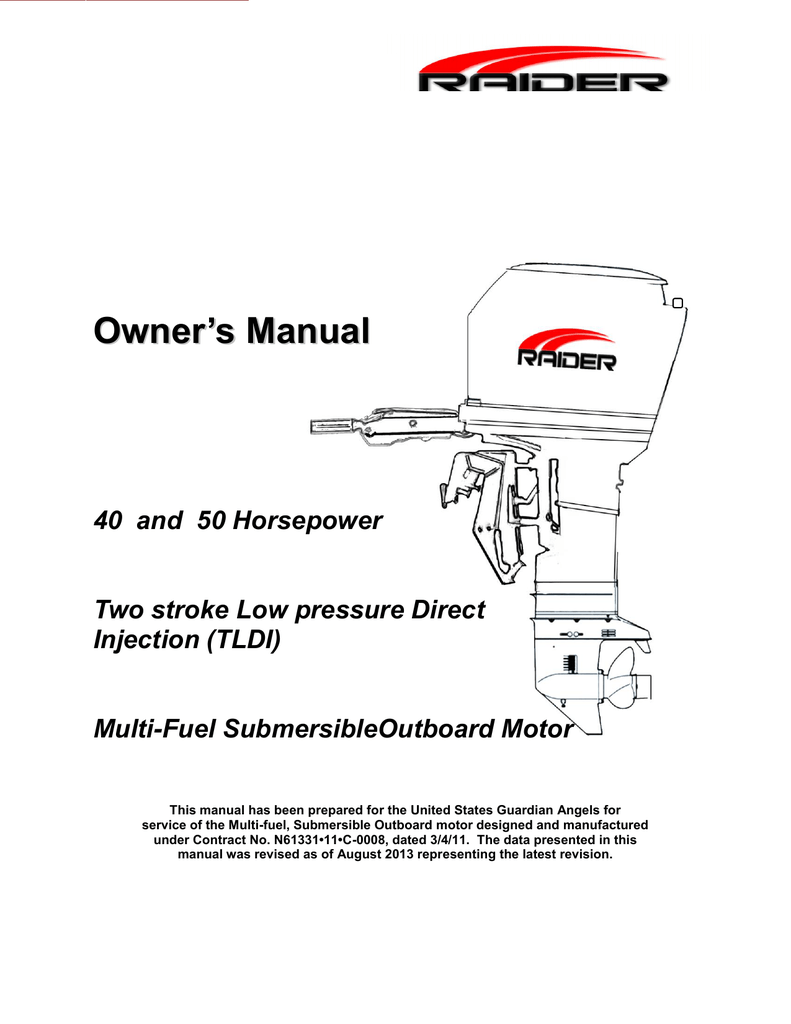 RAIDER

Owner's Manual

RAIDER

40 and 50 Horsepower

Two stroke Low pressure Direct Injection (TLDI)

Multi-Fuel SubmersibleOutboard Motor

This manual has been prepared for the United States Guardian Angels for service of the Multi-fuel, Submersible Outboard motor designed and manufactured under Contract No. N61331•11•C-0008, dated 3/4/11. The data presented in this manual was revised as of August 2013 representing the latest revision.